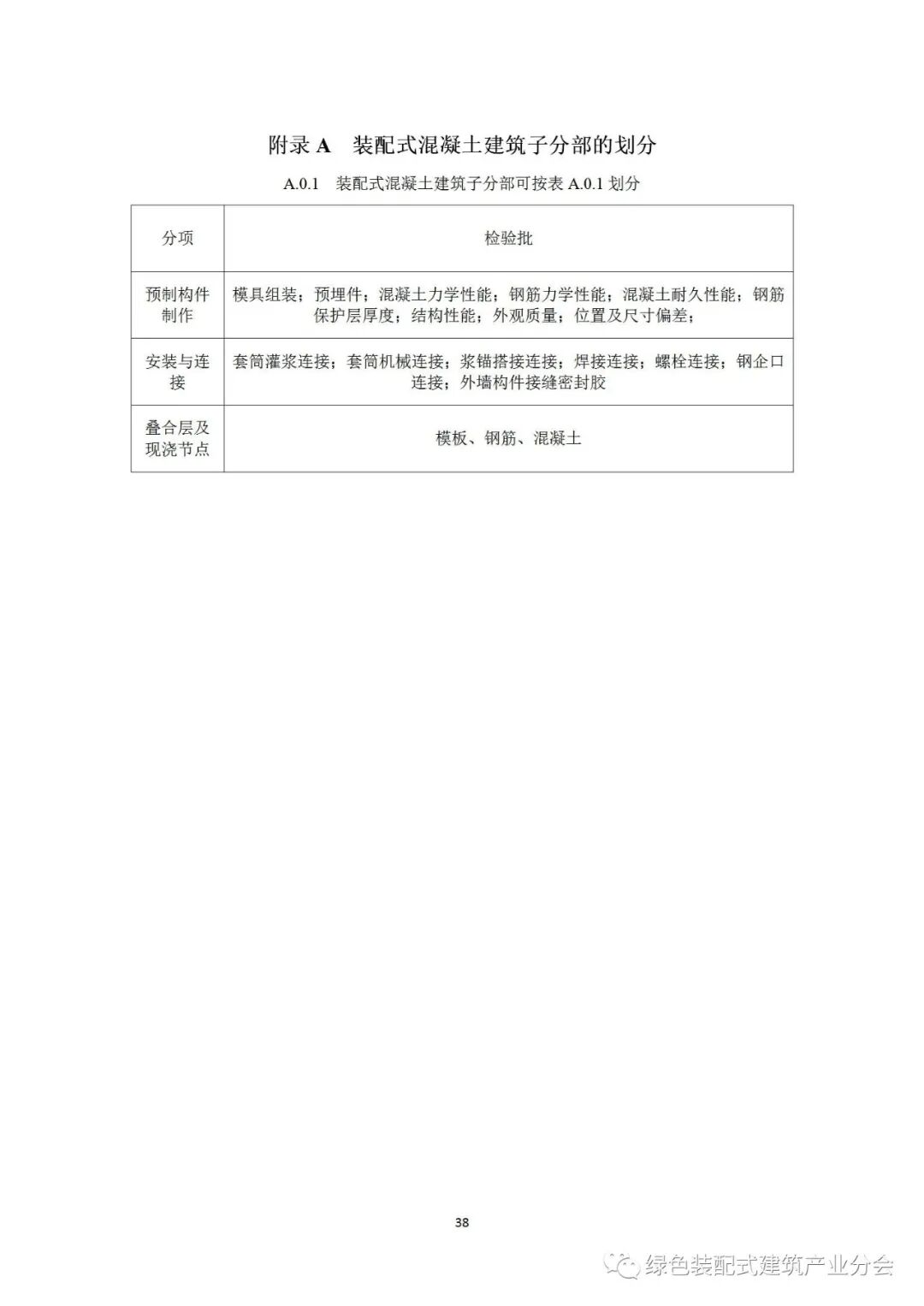 附录A 装配式混凝土建筑子分部的划分

A.0.1 装配式混凝土建筑子分部可按表A.0.1划分

| 分项 | 检验批 |
|---|---|
| 预制构件制作 | 模具组装；预埋件；混凝土力学性能；钢筋力学性能；混凝土耐久性能；钢筋保护层厚度；结构性能；外观质量；位置及尺寸偏差； |
| 安装与连接 | 套筒灌浆连接；套筒机械连接；浆锚搭接连接；焊接连接；螺栓连接；钢企口连接；外墙构件接缝密封胶 |
| 叠合层及现浇节点 | 模板、钢筋、混凝土 |

38

绿色装配式建筑产业分会